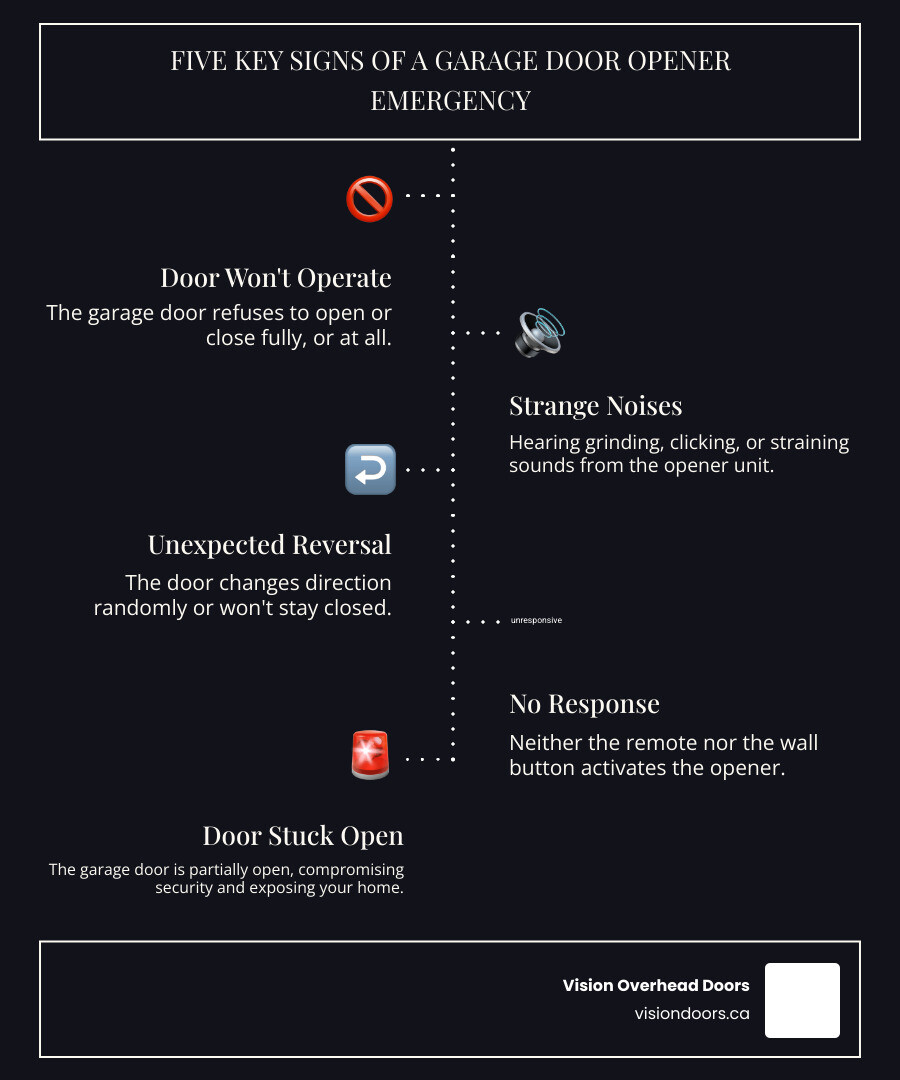 FIVE KEY SIGNS OF A GARAGE DOOR OPENER EMERGENCY

Door Won't Operate

The garage door refuses to open or close fully, or at all.

Strange Noises

Hearing grinding, clicking, or straining sounds from the opener unit.

Unexpected Reversal

The door changes direction randomly or won't stay closed.

unresponsive

No Response

Neither the remote nor the wall button activates the opener.

Door Stuck Open

The garage door is partially open, compromising security and exposing your home.

Vision Overhead Doors
visiondoors.ca